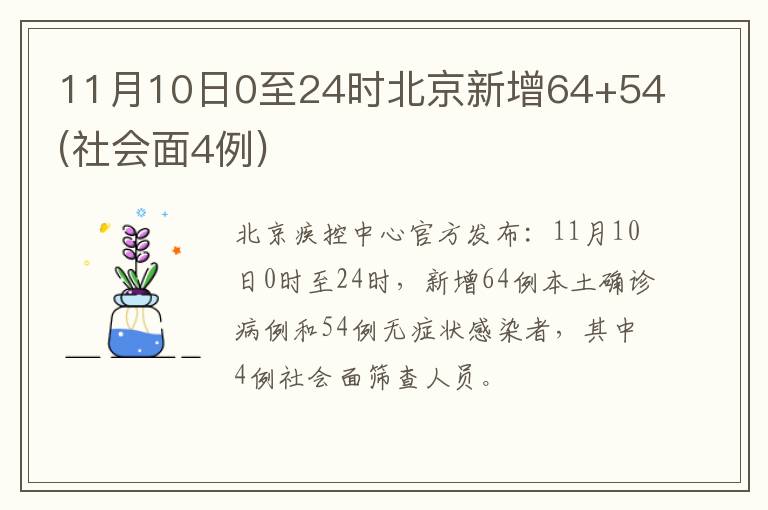 11月10日0至24时北京新增64+54（社会面4例）

北京疾控中心官方发布：11月10日0时至24时，新增64例本土确诊病例和54例无症状感染者，其中4例社会面筛查人员。